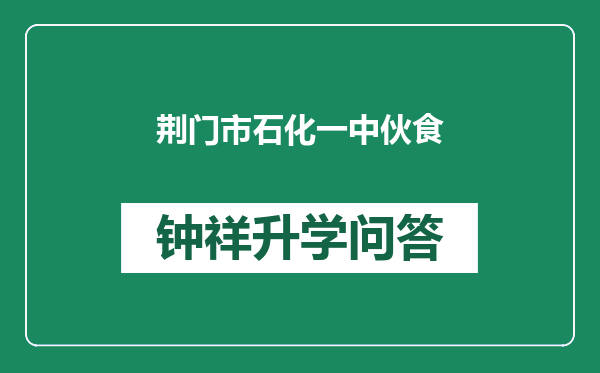 荆门市石化一中伙食

钟祥升学问答